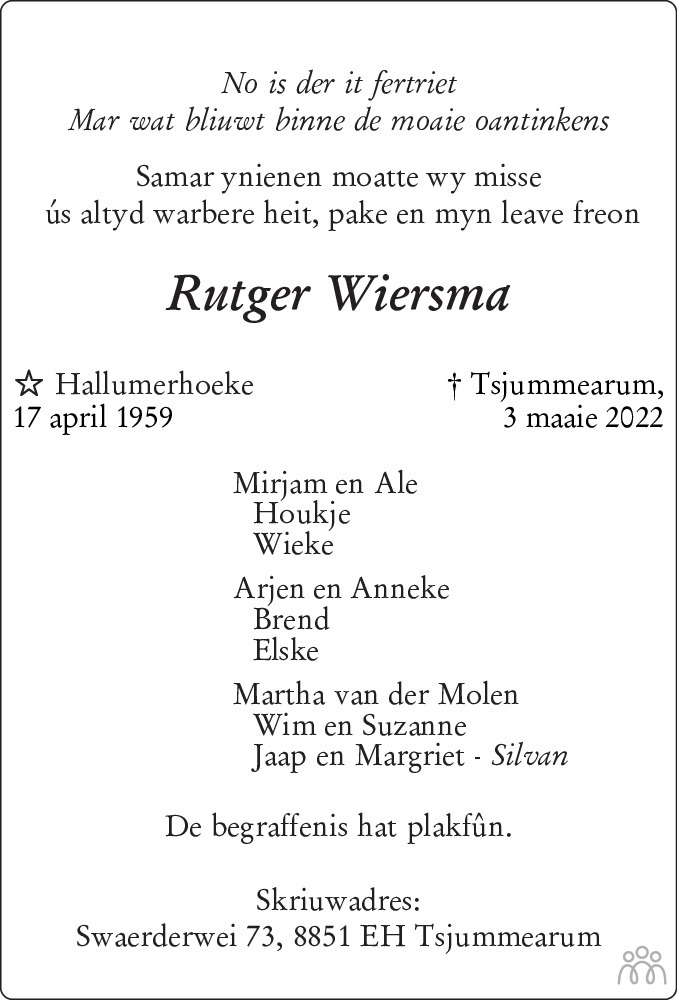 No is der it fertriet
Mar wat bliuwt binne de moaie oantinkens

Samar ynienen moatte wy misse
ús altyd warbere heit, pake en myn leave freon

Rutger Wiersma

☆ Hallumerhoeke
17 april 1959

† Tsjummearum,
3 maaie 2022

Mirjam en Ale
Houkje
Wieke

Arjen en Anneke
Brend
Elske

Martha van der Molen
Wim en Suzanne
Jaap en Margriet - Silvan

De begraffenis hat plakfûn.

Skriuwadres:
Swaerderwei 73, 8851 EH Tsjummearum